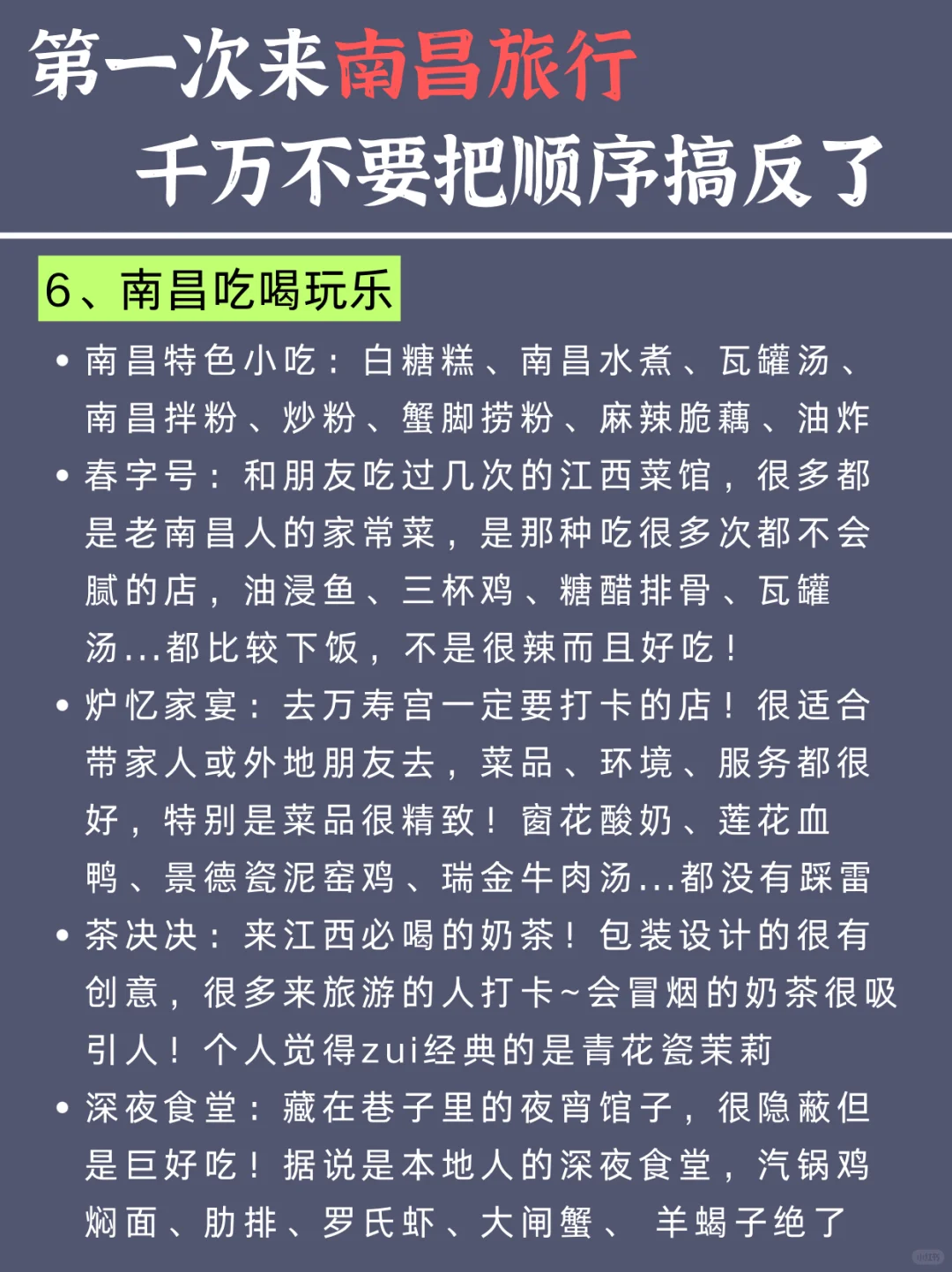 第一次来南昌旅行
千万不要把顺序搞反了

6、南昌吃喝玩乐

• 南昌特色小吃：白糖糕、南昌水煮、瓦罐汤、南昌拌粉、炒粉、蟹脚捞粉、麻辣脆藕、油炸

• 春字号：和朋友吃过几次的江西菜馆，很多都是老南昌人的家常菜，是那种吃很多次都不会腻的店，油浸鱼、三杯鸡、糖醋排骨、瓦罐汤...都比较下饭，不是很辣而且好吃！

• 炉忆家宴：去万寿宫一定要打卡的店！很适合带家人或外地朋友去，菜品、环境、服务都很好，特别是菜品很精致！窗花酸奶、莲花血鸭、景德瓷泥窑鸡、瑞金牛肉汤...都没有踩雷

• 茶决决：来江西必喝的奶茶！包装设计的很有创意，很多来旅游的人打卡~会冒烟的奶茶很吸引人！个人觉得zui经典的是青花瓷茉莉

• 深夜食堂：藏在巷子里的夜宵馆子，很隐蔽但是巨好吃！据说是本地人的深夜食堂，汽锅鸡焖面、肋排、罗氏虾、大闸蟹、 羊蝎子绝了